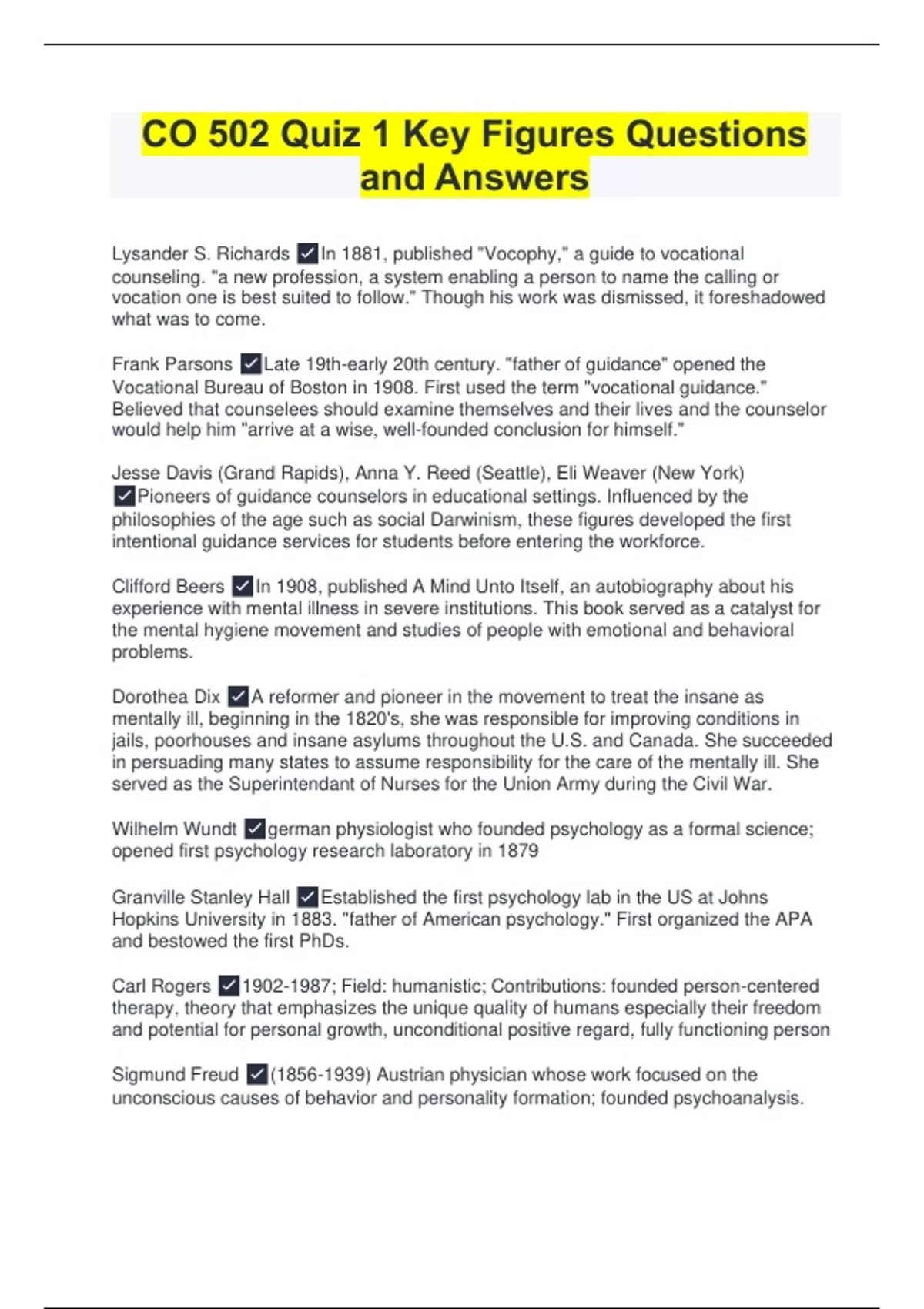 CO 502 Quiz 1 Key Figures Questions and Answers

Lysander S. Richards ✓In 1881, published "Vocophy," a guide to vocational counseling. "a new profession, a system enabling a person to name the calling or vocation one is best suited to follow." Though his work was dismissed, it foreshadowed what was to come.

Frank Parsons ✓Late 19th-early 20th century. "father of guidance" opened the Vocational Bureau of Boston in 1908. First used the term "vocational guidance." Believed that counselees should examine themselves and their lives and the counselor would help him "arrive at a wise, well-founded conclusion for himself."

Jesse Davis (Grand Rapids), Anna Y. Reed (Seattle), Eli Weaver (New York) ✓Pioneers of guidance counselors in educational settings. Influenced by the philosophies of the age such as social Darwinism, these figures developed the first intentional guidance services for students before entering the workforce.

Clifford Beers ✓In 1908, published A Mind Unto Itself, an autobiography about his experience with mental illness in severe institutions. This book served as a catalyst for the mental hygiene movement and studies of people with emotional and behavioral problems.

Dorothea Dix ✓A reformer and pioneer in the movement to treat the insane as mentally ill, beginning in the 1820's, she was responsible for improving conditions in jails, poorhouses and insane asylums throughout the U.S. and Canada. She succeeded in persuading many states to assume responsibility for the care of the mentally ill. She served as the Superintendant of Nurses for the Union Army during the Civil War.

Wilhelm Wundt ✓german physiologist who founded psychology as a formal science; opened first psychology research laboratory in 1879

Granville Stanley Hall ✓Established the first psychology lab in the US at Johns Hopkins University in 1883. "father of American psychology." First organized the APA and bestowed the first PhDs.

Carl Rogers ✓1902-1987; Field: humanistic; Contributions: founded person-centered therapy, theory that emphasizes the unique quality of humans especially their freedom and potential for personal growth, unconditional positive regard, fully functioning person

Sigmund Freud ✓(1856-1939) Austrian physician whose work focused on the unconscious causes of behavior and personality formation; founded psychoanalysis.